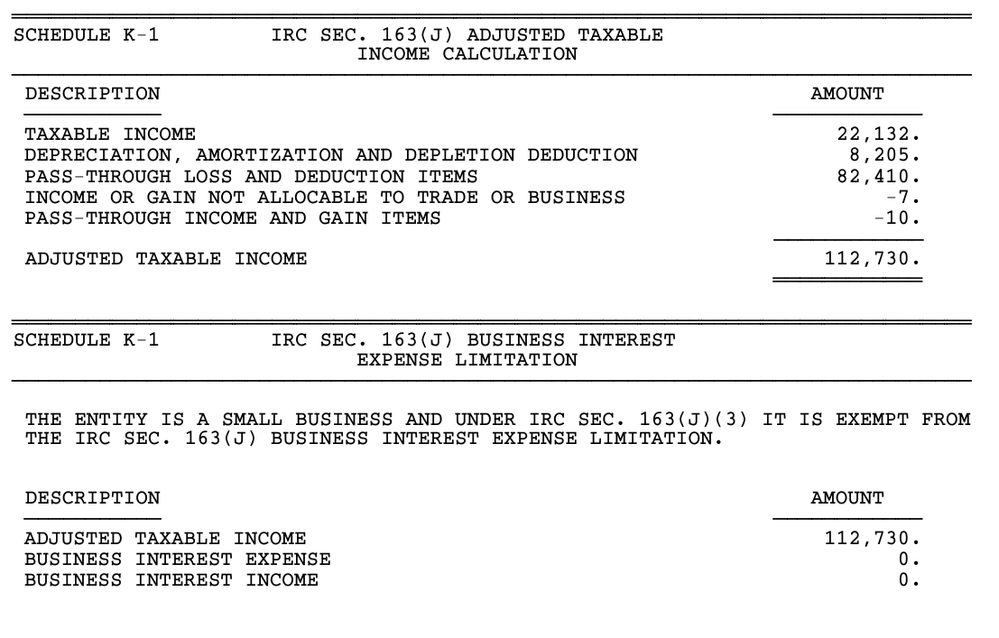 SCHEDULE K-1 IRC SEC. 163(J) ADJUSTED TAXABLE INCOME CALCULATION

| DESCRIPTION | AMOUNT |
|---|---|
| TAXABLE INCOME | 22,132. |
| DEPRECIATION, AMORTIZATION AND DEPLETION DEDUCTION | 8,205. |
| PASS-THROUGH LOSS AND DEDUCTION ITEMS | 82,410. |
| INCOME OR GAIN NOT ALLOCABLE TO TRADE OR BUSINESS | -7. |
| PASS-THROUGH INCOME AND GAIN ITEMS | -10. |
| ADJUSTED TAXABLE INCOME | 112,730. |

SCHEDULE K-1 IRC SEC. 163(J) BUSINESS INTEREST EXPENSE LIMITATION

THE ENTITY IS A SMALL BUSINESS AND UNDER IRC SEC. 163(J)(3) IT IS EXEMPT FROM THE IRC SEC. 163(J) BUSINESS INTEREST EXPENSE LIMITATION.

| DESCRIPTION | AMOUNT |
|---|---|
| ADJUSTED TAXABLE INCOME | 112,730. |
| BUSINESS INTEREST EXPENSE | 0. |
| BUSINESS INTEREST INCOME | 0. |